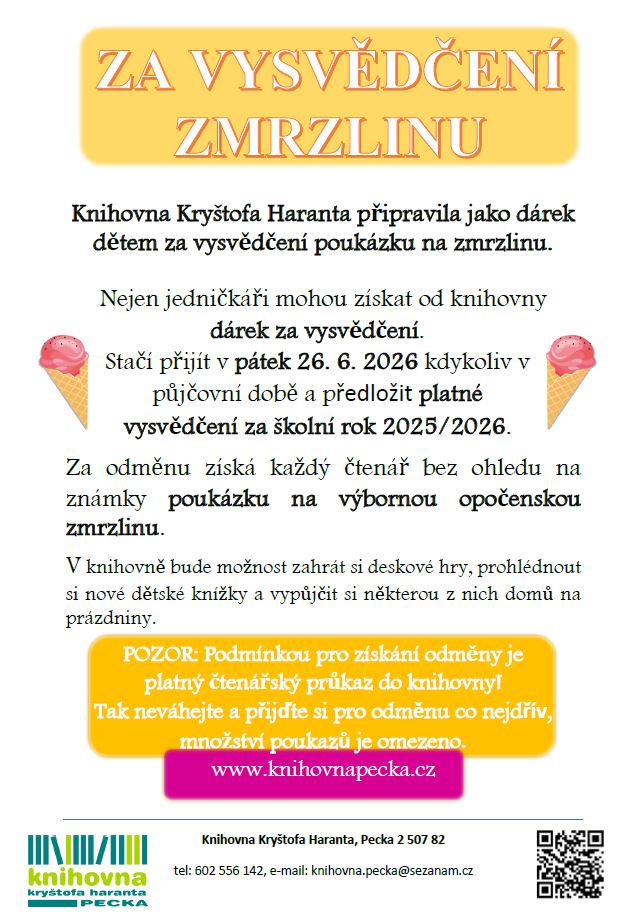 ZA VYSVĚDČENÍ ZMRZLINU

Knihovna Kryštofa Haranta připravila jako dárek dětem za vysvědčení poukázku na zmrzlinu.

Nejen jedničkáři mohou získat od knihovny dárek za vysvědčení. Stačí přijít v pátek 26. 6. 2026 kdykoliv v půjčovní době a předložit platné vysvědčení za školní rok 2025/2026.

Za odměnu získá každý čtenář bez ohledu na známky poukázku na výbornou opočenskou zmrzlinu.

V knihovně bude možnost zahrát si deskové hry, prohlédnout si nové dětské knížky a vypůjčit si některou z nich domů na prázdniny.

POZOR: Podmínkou pro získání odměny je platný čtenářský průkaz do knihovny! Tak neváhejte a přijďte si pro odměnu co nejdřív, množství poukazů je omezeno.

www.knihovnapecka.cz

knihovna kryštofa haranta PECKA

Knihovna Kryštofa Haranta, Pecka 2 507 82

tel: 602 556 142, e-mail: knihovna.pecka@sezanam.cz